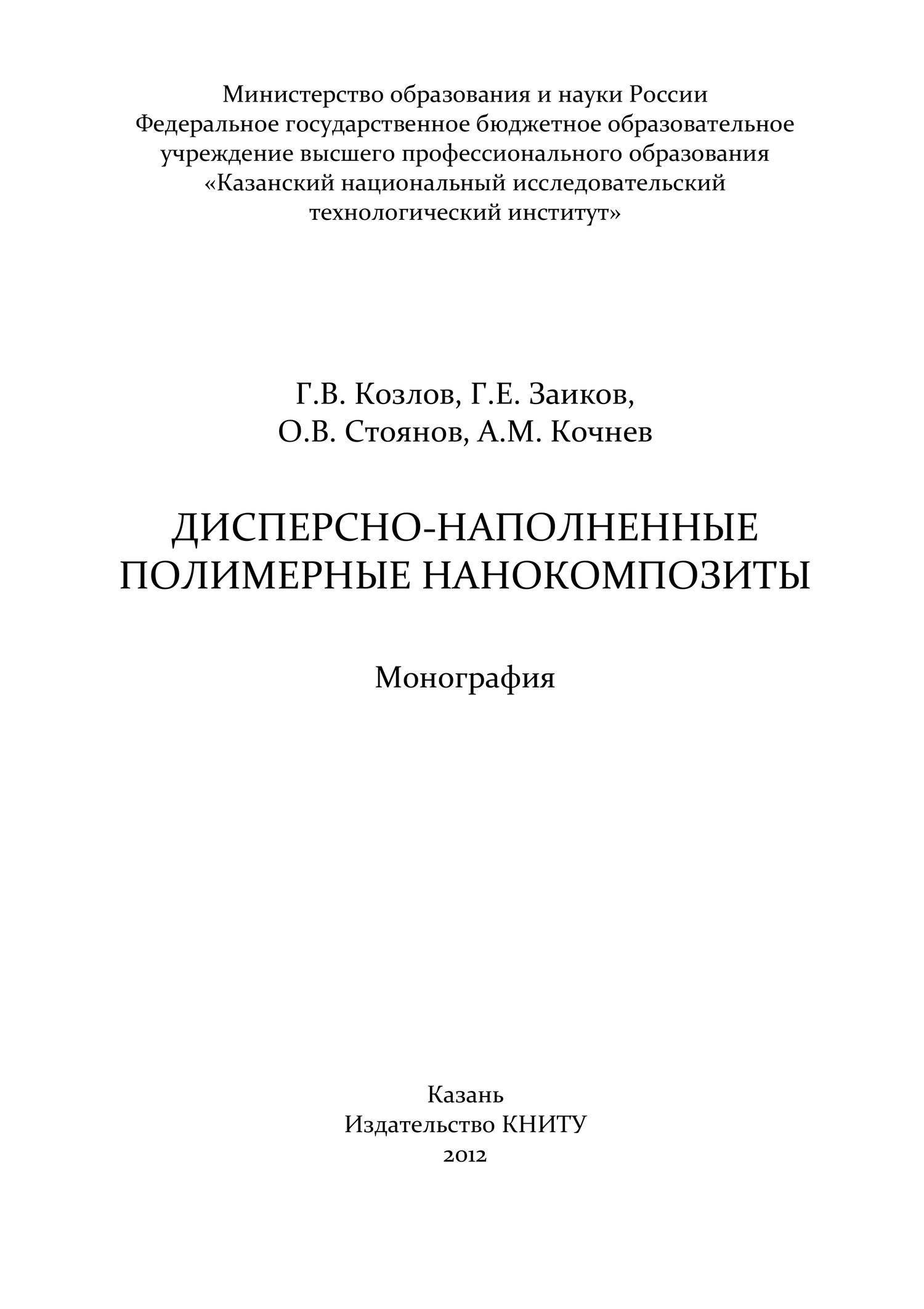 Министерство образования и науки России
Федеральное государственное бюджетное образовательное учреждение высшего профессионального образования
«Казанский национальный исследовательский технологический институт»

Г.В. Козлов, Г.Е. Заиков,
О.В. Стоянов, А.М. Кочнев

ДИСПЕРСНО-НАПОЛНЕННЫЕ
ПОЛИМЕРНЫЕ НАНОКОМПОЗИТЫ

Монография

Казань
Издательство КНИТУ
2012